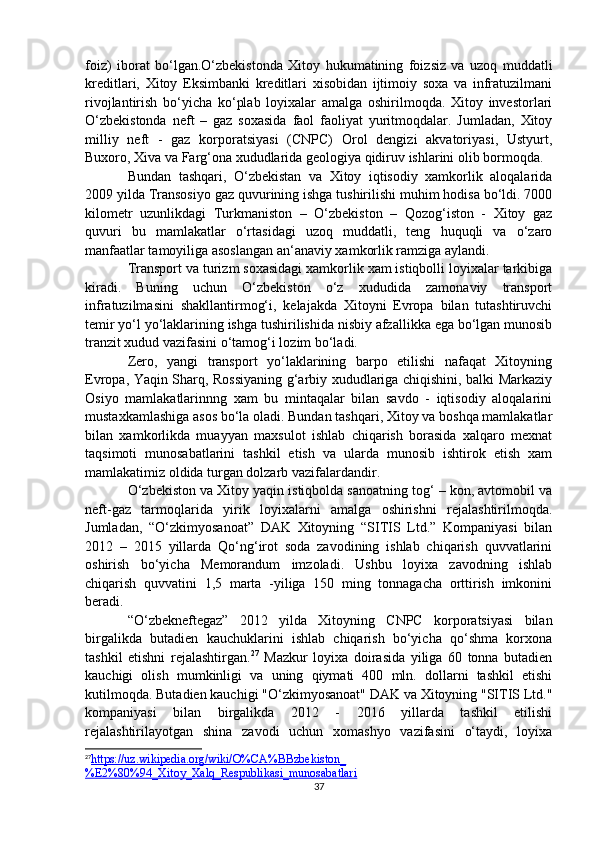 foiz) iborat bo‘lgan.O‘zbekistonda Xitoy hukumatining foizsiz va uzoq muddatli kreditlari, Xitoy Eksimbanki kreditlari xisobidan ijtimoiy soxa va infratuzilmani rivojlantirish bo‘yicha ko‘plab loyixalar amalga oshirilmoqda. Xitoy investorlari O‘zbekistonda neft – gaz soxasida faol faoliyat yuritmoqdalar. Jumladan, Xitoy milliy neft - gaz korporatsiyasi (CNPC) Orol dengizi akvatoriyasi, Ustyurt, Buxoro, Xiva va Farg‘ona xududlarida geologiya qidiruv ishlarini olib bormoqda.

Bundan tashqari, O‘zbekistan va Xitoy iqtisodiy xamkorlik aloqalarida 2009 yilda Transosiyo gaz quvurining ishga tushirilishi muhim hodisa bo‘ldi. 7000 kilometr uzunlikdagi Turkmaniston – O‘zbekiston – Qozog‘iston - Xitoy gaz quvuri bu mamlakatlar o‘rtasidagi uzoq muddatli, teng huquqli va o‘zaro manfaatlar tamoyiliga asoslangan an‘anaviy xamkorlik ramziga aylandi.

Transport va turizm soxasidagi xamkorlik xam istiqbolli loyixalar tarkibiga kiradi. Buning uchun O‘zbekiston o‘z xududida zamonaviy transport infratuzilmasini shakllantirmog‘i, kelajakda Xitoyni Evropa bilan tutashtiruvchi temir yo‘l yo‘laklarining ishga tushirilishida nisbiy afzallikka ega bo‘lgan munosib tranzit xudud vazifasini o‘tamog‘i lozim bo‘ladi.

Zero, yangi transport yo‘laklarining barpo etilishi nafaqat Xitoyning Evropa, Yaqin Sharq, Rossiyaning g‘arbiy xududlariga chiqishini, balki Markaziy Osiyo mamlakatlarinnng xam bu mintaqalar bilan savdo - iqtisodiy aloqalarini mustaxkamlashiga asos bo‘la oladi. Bundan tashqari, Xitoy va boshqa mamlakatlar bilan xamkorlikda muayyan maxsulot ishlab chiqarish borasida xalqaro mexnat taqsimoti munosabatlarini tashkil etish va ularda munosib ishtirok etish xam mamlakatimiz oldida turgan dolzarb vazifalardandir.

O‘zbekiston va Xitoy yaqin istiqbolda sanoatning tog‘ – kon, avtomobil va neft-gaz tarmoqlarida yirik loyixalarni amalga oshirishni rejalashtirilmoqda. Jumladan, “O‘zkimyosanoat” DAK Xitoyning “SITIS Ltd.” Kompaniyasi bilan 2012 – 2015 yillarda Qo‘ng‘irot soda zavodining ishlab chiqarish quvvatlarini oshirish bo‘yicha Memorandum imzoladi. Ushbu loyixa zavodning ishlab chiqarish quvvatini 1,5 marta -yiliga 150 ming tonnagacha orttirish imkonini beradi.

“O‘zbekneftegaz” 2012 yilda Xitoyning CNPC korporatsiyasi bilan birgalikda butadien kauchuklarini ishlab chiqarish bo‘yicha qo‘shma korxona tashkil etishni rejalashtirgan.$^{27}$ Mazkur loyixa doirasida yiliga 60 tonna butadien kauchigi olish mumkinligi va uning qiymati 400 mln. dollarni tashkil etishi kutilmoqda. Butadien kauchigi "O‘zkimyosanoat" DAK va Xitoyning "SITIS Ltd." kompaniyasi bilan birgalikda 2012 - 2016 yillarda tashkil etilishi rejalashtirilayotgan shina zavodi uchun xomashyo vazifasini o‘taydi, loyixa

$^{27}$https://uz.wikipedia.org/wiki/O%CA%BBzbekiston_%E2%80%94_Xitoy_Xalq_Respublikasi_munosabatlari

37